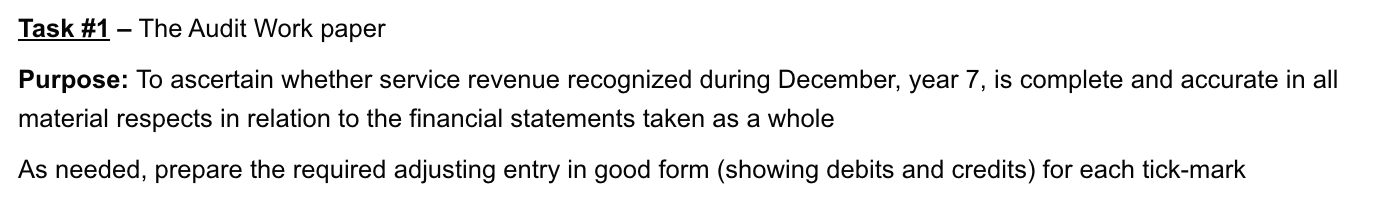 Task #1 – The Audit Work paper

Purpose: To ascertain whether service revenue recognized during December, year 7, is complete and accurate in all material respects in relation to the financial statements taken as a whole

As needed, prepare the required adjusting entry in good form (showing debits and credits) for each tick-mark